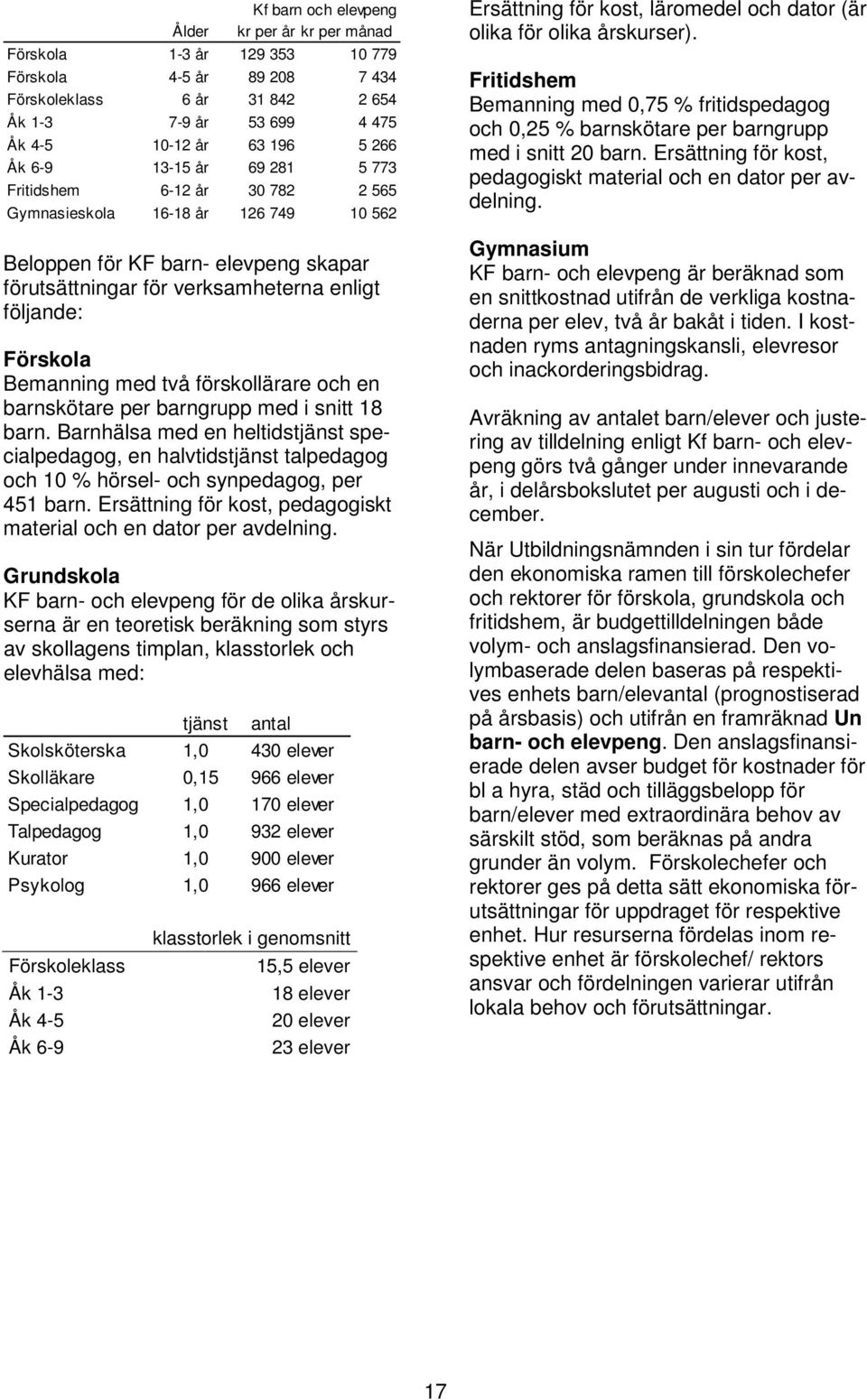 | | Ålder | Kf barn och elevpeng kr per år | kr per månad |
|---|---|---|---|
| Förskola | 1-3 år | 129 353 | 10 779 |
| Förskola | 4-5 år | 89 208 | 7 434 |
| Förskoleklass | 6 år | 31 842 | 2 654 |
| Åk 1-3 | 7-9 år | 53 699 | 4 475 |
| Åk 4-5 | 10-12 år | 63 196 | 5 266 |
| Åk 6-9 | 13-15 år | 69 281 | 5 773 |
| Fritidshem | 6-12 år | 30 782 | 2 565 |
| Gymnasieskola | 16-18 år | 126 749 | 10 562 |

Beloppen för KF barn- elevpeng skapar förutsättningar för verksamheterna enligt följande:

Förskola
Bemanning med två förskollärare och en barnskötare per barngrupp med i snitt 18 barn. Barnhälsa med en heltidstjänst specialpedagog, en halvtidstjänst talpedagog och 10 % hörsel- och synpedagog, per 451 barn. Ersättning för kost, pedagogiskt material och en dator per avdelning.

Grundskola
KF barn- och elevpeng för de olika årskurserna är en teoretisk beräkning som styrs av skollagens timplan, klasstorlek och elevhälsa med:

| | tjänst | antal |
|---|---|---|
| Skolsköterska | 1,0 | 430 elever |
| Skolläkare | 0,15 | 966 elever |
| Specialpedagog | 1,0 | 170 elever |
| Talpedagog | 1,0 | 932 elever |
| Kurator | 1,0 | 900 elever |
| Psykolog | 1,0 | 966 elever |

| | klasstorlek i genomsnitt |
|---|---|
| Förskoleklass | 15,5 elever |
| Åk 1-3 | 18 elever |
| Åk 4-5 | 20 elever |
| Åk 6-9 | 23 elever |

Ersättning för kost, läromedel och dator (är olika för olika årskurser).

Fritidshem
Bemanning med 0,75 % fritidspedagog och 0,25 % barnskötare per barngrupp med i snitt 20 barn. Ersättning för kost, pedagogiskt material och en dator per avdelning.

Gymnasium
KF barn- och elevpeng är beräknad som en snittkostnad utifrån de verkliga kostnaderna per elev, två år bakåt i tiden. I kostnaden ryms antagningskansli, elevresor och inackorderingsbidrag.

Avräkning av antalet barn/elever och justering av tilldelning enligt Kf barn- och elevpeng görs två gånger under innevarande år, i delårsbokslutet per augusti och i december.

När Utbildningsnämnden i sin tur fördelar den ekonomiska ramen till förskolechefer och rektorer för förskola, grundskola och fritidshem, är budgettilldelningen både volym- och anslagsfinansierad. Den volymbaserade delen baseras på respektives enhets barn/elevantal (prognostiserad på årsbasis) och utifrån en framräknad Un barn- och elevpeng. Den anslagsfinansierade delen avser budget för kostnader för bl a hyra, städ och tilläggsbelopp för barn/elever med extraordinära behov av särskilt stöd, som beräknas på andra grunder än volym. Förskolechefer och rektorer ges på detta sätt ekonomiska förutsättningar för uppdraget för respektive enhet. Hur resurserna fördelas inom respektive enhet är förskolechef/ rektors ansvar och fördelningen varierar utifrån lokala behov och förutsättningar.

17